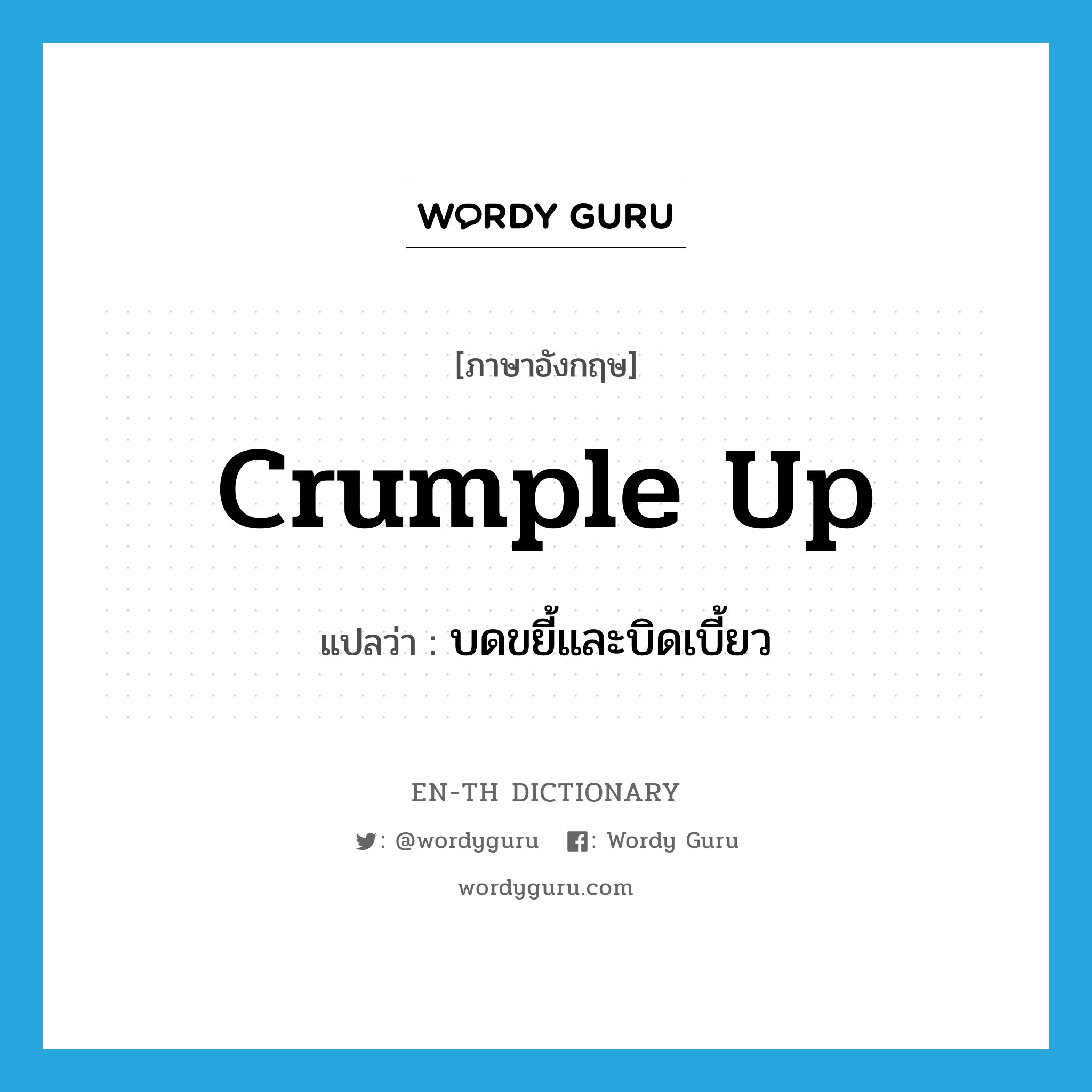 WORDY GURU

[ภาษาอังกฤษ]

crumple up

แปลว่า : บดขยี้และบิดเบี้ยว

EN-TH DICTIONARY

: @wordyguru : Wordy Guru

wordyguru.com